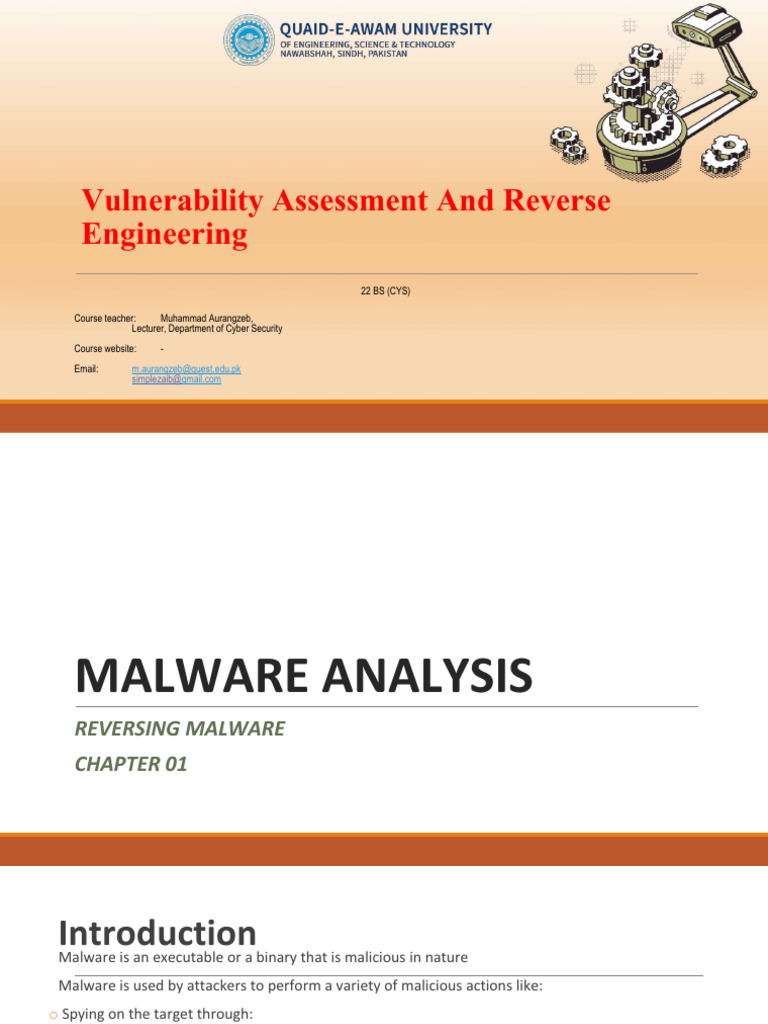 QUAID-E-AWAM UNIVERSITY
OF ENGINEERING, SCIENCE & TECHNOLOGY
NAWABSHAH, SINDH, PAKISTAN

Vulnerability Assessment And Reverse Engineering

22 BS (CYS)

Course teacher: Muhammad Aurangzeb,
Lecturer, Department of Cyber Security

Course website: -

Email: m.aurangzeb@quest.edu.pk
simplezaib@gmail.com

MALWARE ANALYSIS

REVERSING MALWARE

CHAPTER 01

Introduction

Malware is an executable or a binary that is malicious in nature

Malware is used by attackers to perform a variety of malicious actions like:

o Spying on the target through: